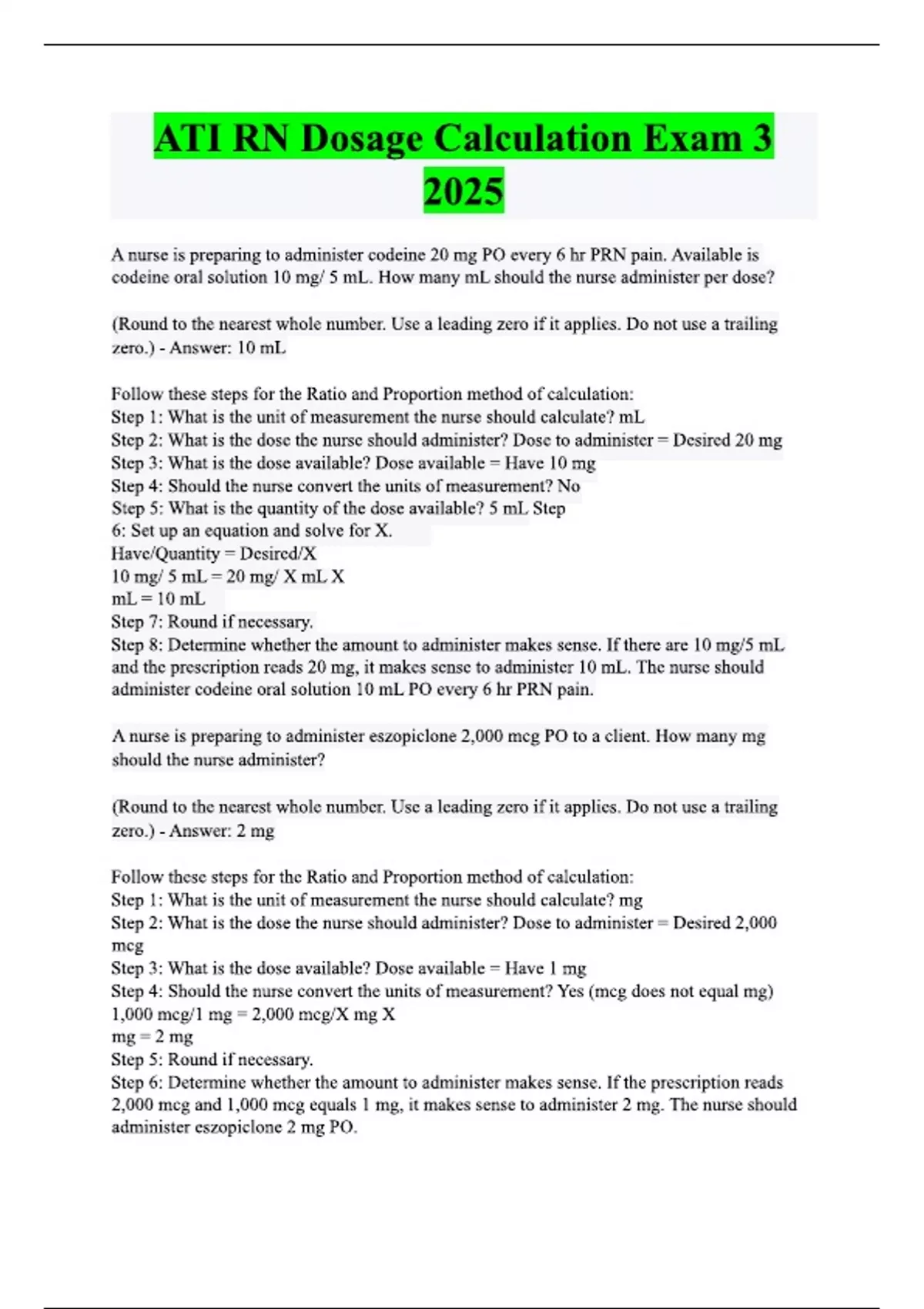 ATI RN Dosage Calculation Exam 3 2025

A nurse is preparing to administer codeine 20 mg PO every 6 hr PRN pain. Available is codeine oral solution 10 mg/ 5 mL. How many mL should the nurse administer per dose?

(Round to the nearest whole number. Use a leading zero if it applies. Do not use a trailing zero.) - Answer: 10 mL

Follow these steps for the Ratio and Proportion method of calculation:
Step 1: What is the unit of measurement the nurse should calculate? mL
Step 2: What is the dose the nurse should administer? Dose to administer = Desired 20 mg
Step 3: What is the dose available? Dose available = Have 10 mg
Step 4: Should the nurse convert the units of measurement? No
Step 5: What is the quantity of the dose available? 5 mL Step
6: Set up an equation and solve for X.
Have/Quantity = Desired/X
10 mg/ 5 mL = 20 mg/ X mL X
mL = 10 mL
Step 7: Round if necessary.
Step 8: Determine whether the amount to administer makes sense. If there are 10 mg/5 mL and the prescription reads 20 mg, it makes sense to administer 10 mL. The nurse should administer codeine oral solution 10 mL PO every 6 hr PRN pain.

A nurse is preparing to administer eszopiclone 2,000 mcg PO to a client. How many mg should the nurse administer?

(Round to the nearest whole number. Use a leading zero if it applies. Do not use a trailing zero.) - Answer: 2 mg

Follow these steps for the Ratio and Proportion method of calculation:
Step 1: What is the unit of measurement the nurse should calculate? mg
Step 2: What is the dose the nurse should administer? Dose to administer = Desired 2,000 mcg
Step 3: What is the dose available? Dose available = Have 1 mg
Step 4: Should the nurse convert the units of measurement? Yes (mcg does not equal mg)
1,000 mcg/1 mg = 2,000 mcg/X mg X
mg = 2 mg
Step 5: Round if necessary.
Step 6: Determine whether the amount to administer makes sense. If the prescription reads 2,000 mcg and 1,000 mcg equals 1 mg, it makes sense to administer 2 mg. The nurse should administer eszopiclone 2 mg PO.